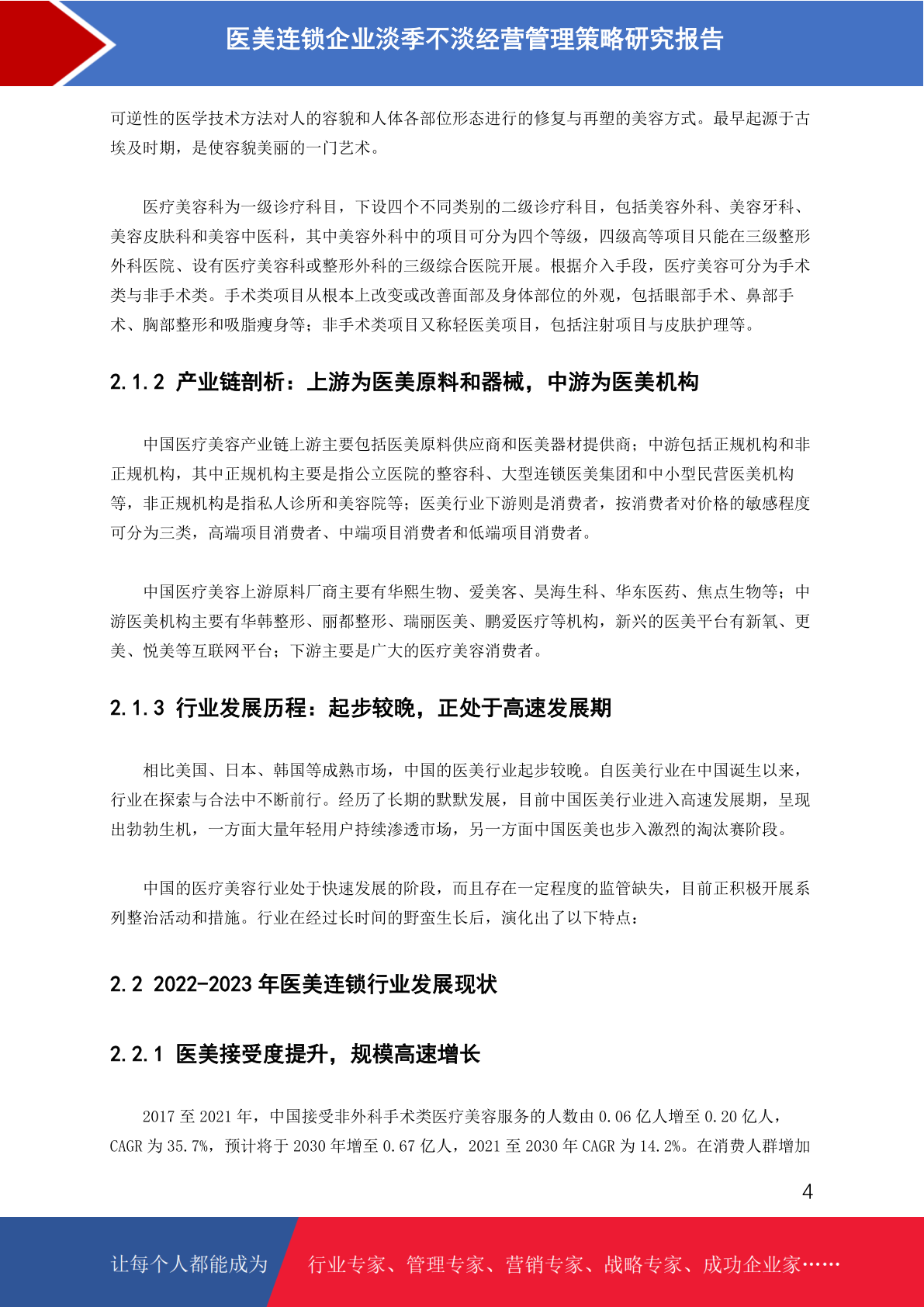 医美连锁企业淡季不淡经营管理策略研究报告

可逆性的医学技术方法对人的容貌和人体各部位形态进行的修复与再塑的美容方式。最早起源于古埃及时期，是使容貌美丽的一门艺术。

医疗美容科为一级诊疗科目，下设四个不同类别的二级诊疗科目，包括美容外科、美容牙科、美容皮肤科和美容中医科，其中美容外科中的项目可分为四个等级，四级高等项目只能在三级整形外科医院、设有医疗美容科或整形外科的三级综合医院开展。根据介入手段，医疗美容可分为手术类与非手术类。手术类项目从根本上改变或改善面部及身体部位的外观，包括眼部手术、鼻部手术、胸部整形和吸脂瘦身等；非手术类项目又称轻医美项目，包括注射项目与皮肤护理等。

2.1.2 产业链剖析：上游为医美原料和器械，中游为医美机构

中国医疗美容产业链上游主要包括医美原料供应商和医美器材提供商；中游包括正规机构和非正规机构，其中正规机构主要是指公立医院的整容科、大型连锁医美集团和中小型民营医美机构等，非正规机构是指私人诊所和美容院等；医美行业下游则是消费者，按消费者对价格的敏感程度可分为三类，高端项目消费者、中端项目消费者和低端项目消费者。

中国医疗美容上游原料厂商主要有华熙生物、爱美客、昊海生科、华东医药、焦点生物等；中游医美机构主要有华韩整形、丽都整形、瑞丽医美、鹏爱医疗等机构，新兴的医美平台有新氧、更美、悦美等互联网平台；下游主要是广大的医疗美容消费者。

2.1.3 行业发展历程：起步较晚，正处于高速发展期

相比美国、日本、韩国等成熟市场，中国的医美行业起步较晚。自医美行业在中国诞生以来，行业在探索与合法中不断前行。经历了长期的默默发展，目前中国医美行业进入高速发展期，呈现出勃勃生机，一方面大量年轻用户持续渗透市场，另一方面中国医美也步入激烈的淘汰赛阶段。

中国的医疗美容行业处于快速发展的阶段，而且存在一定程度的监管缺失，目前正积极开展系列整治活动和措施。行业在经过长时间的野蛮生长后，演化出了以下特点：

2.2 2022-2023 年医美连锁行业发展现状

2.2.1 医美接受度提升，规模高速增长

2017 至 2021 年，中国接受非外科手术类医疗美容服务的人数由 0.06 亿人增至 0.20 亿人，CAGR 为 35.7%，预计将于 2030 年增至 0.67 亿人，2021 至 2030 年 CAGR 为 14.2%。在消费人群增加

4

让每个人都能成为 行业专家、管理专家、营销专家、战略专家、成功企业家……